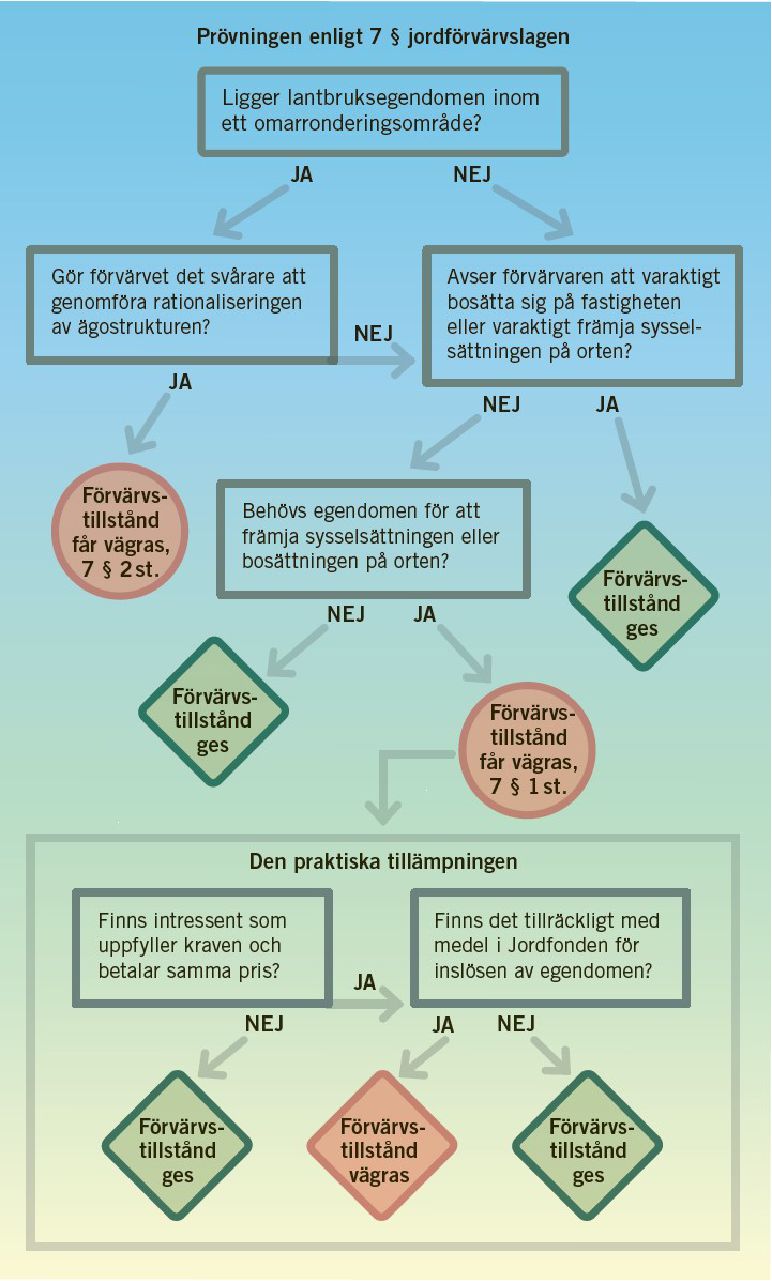 Prövningen enligt 7 § jordförvärvslagen

Ligger lantbruksegendomen inom ett omarronderingsområde?

JA

NEJ

Gör förvärvet det svårare att genomföra rationaliseringen av ägostrukturen?

NEJ

Avser förvärvaren att varaktigt bosätta sig på fastigheten eller varaktigt främja sysselsättningen på orten?

JA

NEJ

JA

Förvärvstillstånd får vägras, 7 § 2 st.

Behövs egendomen för att främja sysselsättningen eller bosättningen på orten?

Förvärvstillstånd ges

NEJ

JA

Förvärvstillstånd ges

Förvärvstillstånd får vägras, 7 § 1 st.

Den praktiska tillämpningen

Finns intressent som uppfyller kraven och betalar samma pris?

JA

Finns det tillräckligt med medel i Jordfonden för inlösen av egendomen?

NEJ

JA

NEJ

Förvärvstillstånd ges

Förvärvstillstånd vägras

Förvärvstillstånd ges